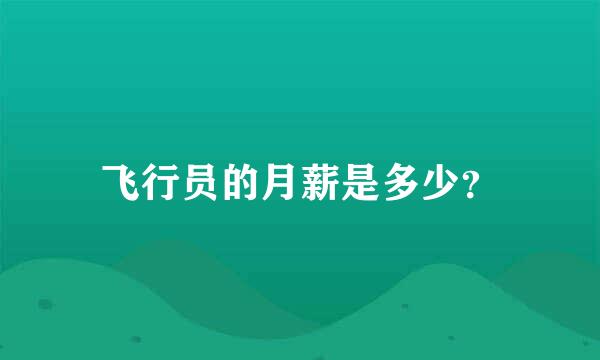 飞行员的月薪是多少?